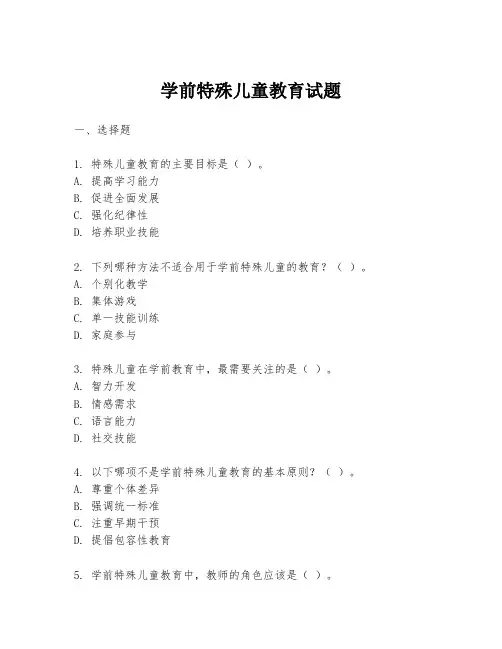 学前特殊儿童教育试题

一、选择题

1. 特殊儿童教育的主要目标是（ ）。
A. 提高学习能力
B. 促进全面发展
C. 强化纪律性
D. 培养职业技能

2. 下列哪种方法不适合用于学前特殊儿童的教育？（ ）。
A. 个别化教学
B. 集体游戏
C. 单一技能训练
D. 家庭参与

3. 特殊儿童在学前教育中，最需要关注的是（ ）。
A. 智力开发
B. 情感需求
C. 语言能力
D. 社交技能

4. 以下哪项不是学前特殊儿童教育的基本原则？（ ）。
A. 尊重个体差异
B. 强调统一标准
C. 注重早期干预
D. 提倡包容性教育

5. 学前特殊儿童教育中，教师的角色应该是（ ）。